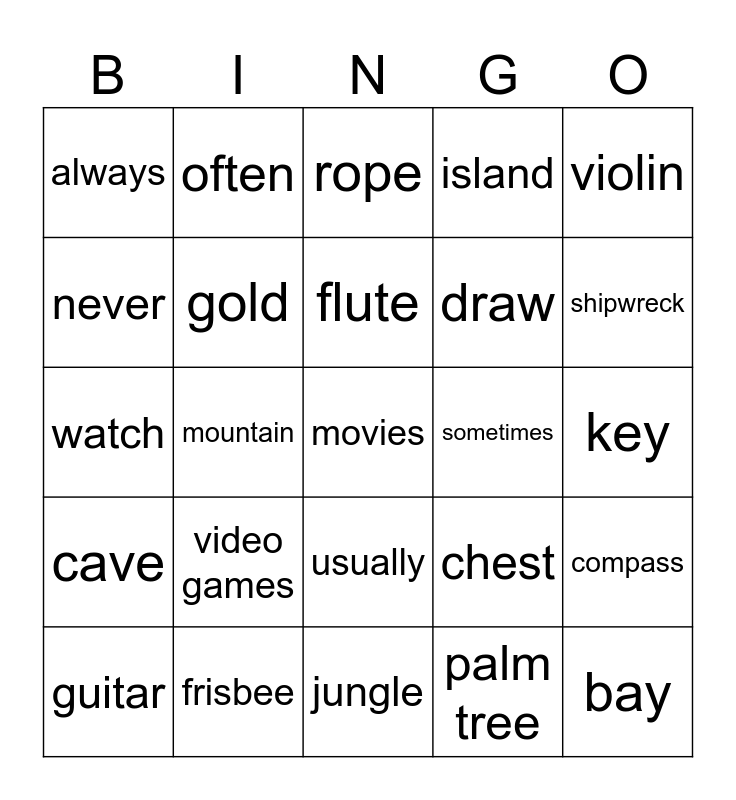 | B | I | N | G | O |
|---|---|---|---|---|
| always | often | rope | island | violin |
| never | gold | flute | draw | shipwreck |
| watch | mountain | movies | sometimes | key |
| cave | video games | usually | chest | compass |
| guitar | frisbee | jungle | palm tree | bay |